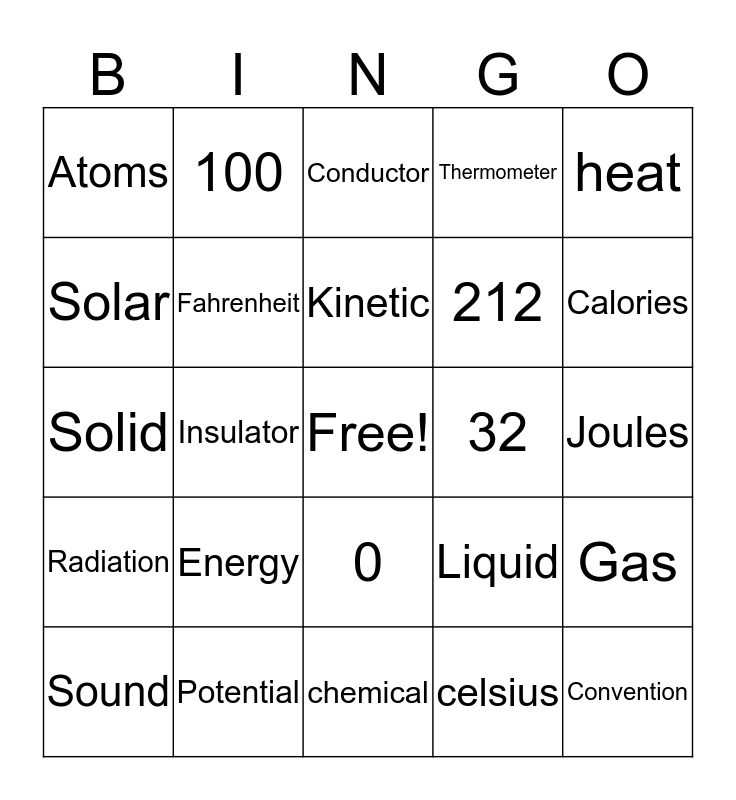 | B | I | N | G | O |
|---|---|---|---|---|
| Atoms | 100 | Conductor | Thermometer | heat |
| Solar | Fahrenheit | Kinetic | 212 | Calories |
| Solid | Insulator | Free! | 32 | Joules |
| Radiation | Energy | 0 | Liquid | Gas |
| Sound | Potential | chemical | celsius | Convention |